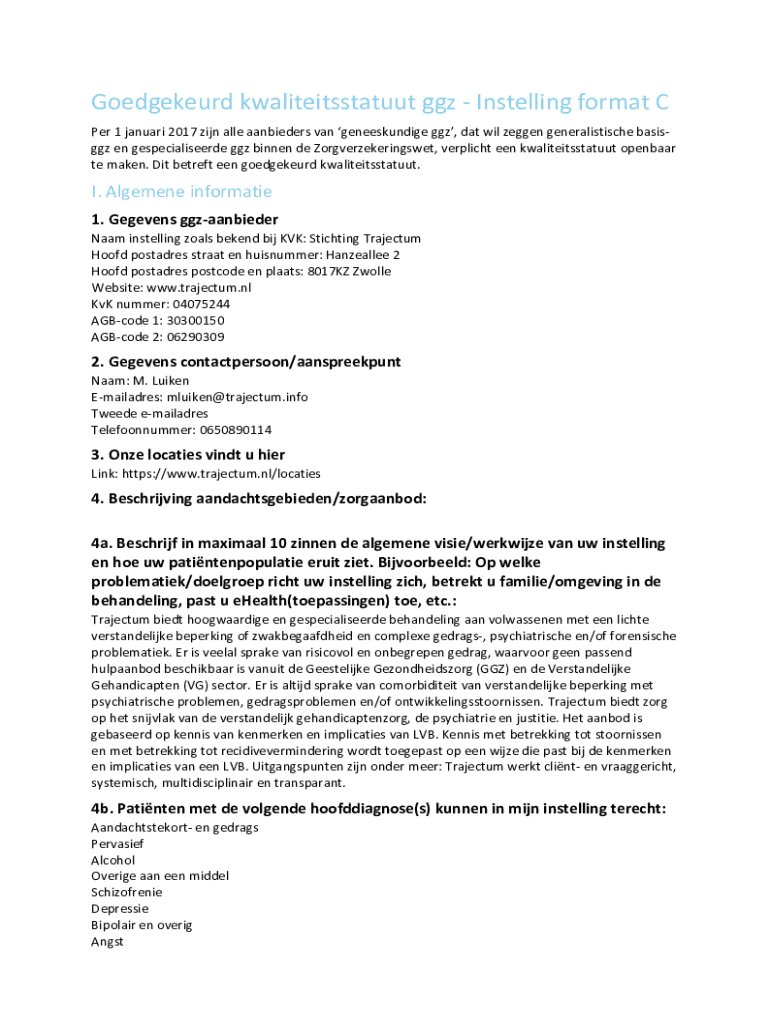 Goedgekeurd kwaliteitsstatuut ggz - Instelling format C

Per 1 januari 2017 zijn alle aanbieders van 'geneeskundige ggz', dat wil zeggen generalistische basis-ggz en gespecialiseerde ggz binnen de Zorgverzekeringswet, verplicht een kwaliteitsstatuut openbaar te maken. Dit betreft een goedgekeurd kwaliteitsstatuut.

I. Algemene informatie

1. Gegevens ggz-aanbieder

Naam instelling zoals bekend bij KVK: Stichting Trajectum
Hoofd postadres straat en huisnummer: Hanzeallee 2
Hoofd postadres postcode en plaats: 8017KZ Zwolle
Website: www.trajectum.nl
KvK nummer: 04075244
AGB-code 1: 30300150
AGB-code 2: 06290309

2. Gegevens contactpersoon/aanspreekpunt

Naam: M. Luiken
E-mailadres: mluiken@trajectum.info
Tweede e-mailadres
Telefoonnummer: 0650890114

3. Onze locaties vindt u hier

Link: https://www.trajectum.nl/locaties

4. Beschrijving aandachtsgebieden/zorgaanbod:

4a. Beschrijf in maximaal 10 zinnen de algemene visie/werkwijze van uw instelling en hoe uw patiëntenpopulatie eruit ziet. Bijvoorbeeld: Op welke problematiek/doelgroep richt uw instelling zich, betrekt u familie/omgeving in de behandeling, past u eHealth(toepassingen) toe, etc.:

Trajectum biedt hoogwaardige en gespecialiseerde behandeling aan volwassenen met een lichte verstandelijke beperking of zwakbegaafdheid en complexe gedrags-, psychiatrische en/of forensische problematiek. Er is veelal sprake van risicovol en onbegrepen gedrag, waarvoor geen passend hulpaanbod beschikbaar is vanuit de Geestelijke Gezondheidszorg (GGZ) en de Verstandelijke Gehandicapten (VG) sector. Er is altijd sprake van comorbiditeit van verstandelijke beperking met psychiatrische problemen, gedragsproblemen en/of ontwikkelingsstoornissen. Trajectum biedt zorg op het snijvlak van de verstandelijk gehandicaptenzorg, de psychiatrie en justitie. Het aanbod is gebaseerd op kennis van kenmerken en implicaties van LVB. Kennis met betrekking tot stoornissen en met betrekking tot recidivevermindering wordt toegepast op een wijze die past bij de kenmerken en implicaties van een LVB. Uitgangspunten zijn onder meer: Trajectum werkt cliënt- en vraaggericht, systemisch, multidisciplinair en transparant.

4b. Patiënten met de volgende hoofddiagnose(s) kunnen in mijn instelling terecht:

Aandachtstekort- en gedrags
Pervasief
Alcohol
Overige aan een middel
Schizofrenie
Depressie
Bipolair en overig
Angst